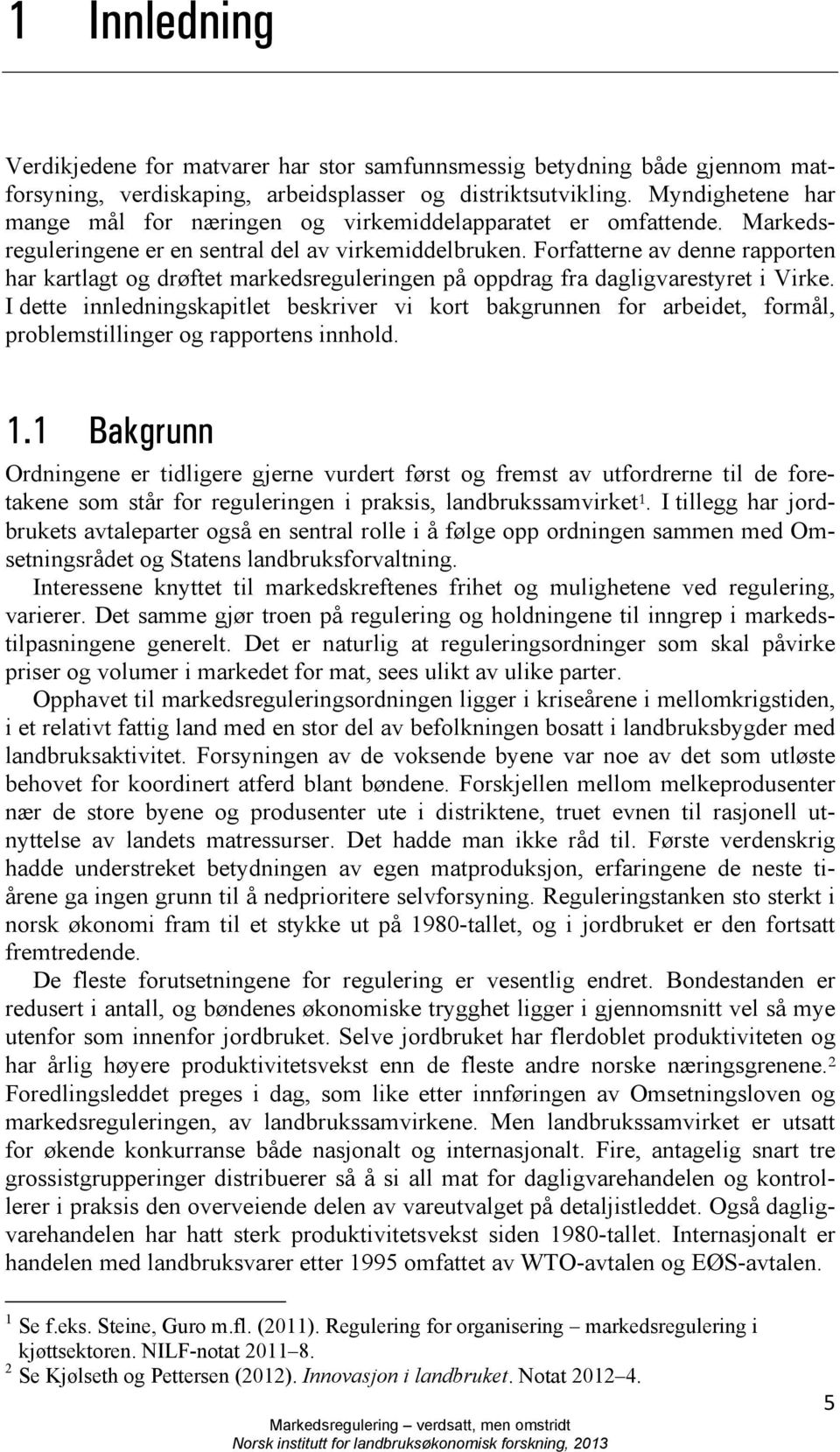 1 Innledning

Verdikjedene for matvarer har stor samfunnsmessig betydning både gjennom matforsyning, verdiskaping, arbeidsplasser og distriktsutvikling. Myndighetene har mange mål for næringen og virkemiddelapparatet er omfattende. Markedsreguleringene er en sentral del av virkemiddelbruken. Forfatterne av denne rapporten har kartlagt og drøftet markedsreguleringen på oppdrag fra dagligvarestyret i Virke. I dette innledningskapitlet beskriver vi kort bakgrunnen for arbeidet, formål, problemstillinger og rapportens innhold.

1.1 Bakgrunn

Ordningene er tidligere gjerne vurdert først og fremst av utfordrerne til de foretakene som står for reguleringen i praksis, landbrukssamvirket$^1$. I tillegg har jordbrukets avtaleparter også en sentral rolle i å følge opp ordningen sammen med Omsetningsrådet og Statens landbruksforvaltning.

Interessene knyttet til markedskreftenes frihet og mulighetene ved regulering, varierer. Det samme gjør troen på regulering og holdningene til inngrep i markedstilpasningene generelt. Det er naturlig at reguleringsordninger som skal påvirke priser og volumer i markedet for mat, sees ulikt av ulike parter.

Opphavet til markedsreguleringsordningen ligger i kriseårene i mellomkrigstiden, i et relativt fattig land med en stor del av befolkningen bosatt i landbruksbygder med landbruksaktivitet. Forsyningen av de voksende byene var noe av det som utløste behovet for koordinert atferd blant bøndene. Forskjellen mellom melkeprodusenter nær de store byene og produsenter ute i distriktene, truet evnen til rasjonell utnyttelse av landets matressurser. Det hadde man ikke råd til. Første verdenskrig hadde understreket betydningen av egen matproduksjon, erfaringene de neste tiårene ga ingen grunn til å nedprioritere selvforsyning. Reguleringstanken sto sterkt i norsk økonomi fram til et stykke ut på 1980-tallet, og i jordbruket er den fortsatt fremtredende.

De fleste forutsetningene for regulering er vesentlig endret. Bondestanden er redusert i antall, og bøndenes økonomiske trygghet ligger i gjennomsnitt vel så mye utenfor som innenfor jordbruket. Selve jordbruket har flerdoblet produktiviteten og har årlig høyere produktivitetsvekst enn de fleste andre norske næringsgrenene.$^2$ Foredlingsleddet preges i dag, som like etter innføringen av Omsetningsloven og markedsreguleringen, av landbrukssamvirkene. Men landbrukssamvirket er utsatt for økende konkurranse både nasjonalt og internasjonalt. Fire, antagelig snart tre grossistgrupperinger distribuerer så å si all mat for dagligvarehandelen og kontrollerer i praksis den overveiende delen av vareutvalget på detaljistleddet. Også dagligvarehandelen har hatt sterk produktivitetsvekst siden 1980-tallet. Internasjonalt er handelen med landbruksvarer etter 1995 omfattet av WTO-avtalen og EØS-avtalen.

$^1$ Se f.eks. Steine, Guro m.fl. (2011). Regulering for organisering – markedsregulering i kjøttsektoren. NILF-notat 2011–8.
$^2$ Se Kjølseth og Pettersen (2012). Innovasjon i landbruket. Notat 2012–4.

5

Markedsregulering – verdsatt, men omstridt
Norsk institutt for landbruksøkonomisk forskning, 2013